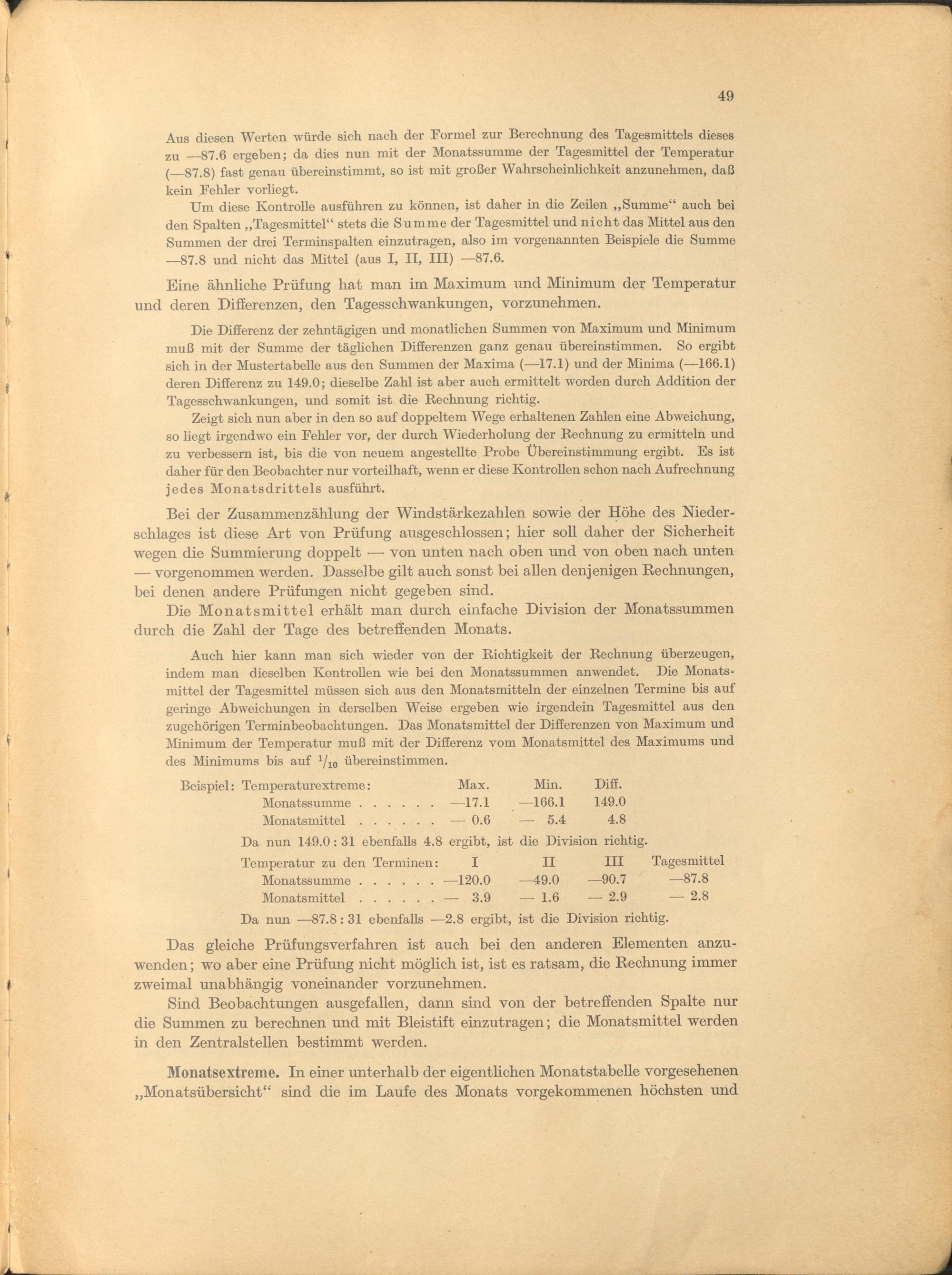 49

Aus diesen Werten würde sich nach der Formel zur Berechnung des Tagesmittels dieses zu —87.6 ergeben; da dies nun mit der Monatssumme der Tagesmittel der Temperatur (—87.8) fast genau übereinstimmt, so ist mit großer Wahrscheinlichkeit anzunehmen, daß kein Fehler vorliegt.

Um diese Kontrolle ausführen zu können, ist daher in die Zeilen „Summe“ auch bei den Spalten „Tagesmittel“ stets die Summe der Tagesmittel und nicht das Mittel aus den Summen der drei Terminspalten einzutragen, also im vorgenannten Beispiele die Summe —87.8 und nicht das Mittel (aus I, II, III) —87.6.

Eine ähnliche Prüfung hat man im Maximum und Minimum der Temperatur und deren Differenzen, den Tagesschwankungen, vorzunehmen.

Die Differenz der zehntägigen und monatlichen Summen von Maximum und Minimum muß mit der Summe der täglichen Differenzen ganz genau übereinstimmen. So ergibt sich in der Mustertabelle aus den Summen der Maxima (—17.1) und der Minima (—166.1) deren Differenz zu 149.0; dieselbe Zahl ist aber auch ermittelt worden durch Addition der Tagesschwankungen, und somit ist die Rechnung richtig.

Zeigt sich nun aber in den so auf doppeltem Wege erhaltenen Zahlen eine Abweichung, so liegt irgendwo ein Fehler vor, der durch Wiederholung der Rechnung zu ermitteln und zu verbessern ist, bis die von neuem angestellte Probe Übereinstimmung ergibt. Es ist daher für den Beobachter nur vorteilhaft, wenn er diese Kontrollen schon nach Aufrechnung jedes Monatsdrittels ausführt.

Bei der Zusammenzählung der Windstärkezahlen sowie der Höhe des Niederschlages ist diese Art von Prüfung ausgeschlossen; hier soll daher der Sicherheit wegen die Summierung doppelt — von unten nach oben und von oben nach unten — vorgenommen werden. Dasselbe gilt auch sonst bei allen denjenigen Rechnungen, bei denen andere Prüfungen nicht gegeben sind.

Die Monatsmittel erhält man durch einfache Division der Monatssummen durch die Zahl der Tage des betreffenden Monats.

Auch hier kann man sich wieder von der Richtigkeit der Rechnung überzeugen, indem man dieselben Kontrollen wie bei den Monatssummen anwendet. Die Monatsmittel der Tagesmittel müssen sich aus den Monatsmitteln der einzelnen Termine bis auf geringe Abweichungen in derselben Weise ergeben wie irgendein Tagesmittel aus den zugehörigen Terminbeobachtungen. Das Monatsmittel der Differenzen von Maximum und Minimum der Temperatur muß mit der Differenz vom Monatsmittel des Maximums und des Minimums bis auf $^1/_{10}$ übereinstimmen.

| Beispiel: Temperaturextreme: | Max. | Min. | Diff. |
|---|---|---|---|
| Monatssumme . . . . . . | —17.1 | —166.1 | 149.0 |
| Monatsmittel . . . . . . | — 0.6 | — 5.4 | 4.8 |

Da nun 149.0 : 31 ebenfalls 4.8 ergibt, ist die Division richtig.

| Temperatur zu den Terminen: | I | II | III | Tagesmittel |
|---|---|---|---|---|
| Monatssumme . . . . . . | —120.0 | —49.0 | —90.7 | —87.8 |
| Monatsmittel . . . . . . | — 3.9 | — 1.6 | — 2.9 | — 2.8 |

Da nun —87.8 : 31 ebenfalls —2.8 ergibt, ist die Division richtig.

Das gleiche Prüfungsverfahren ist auch bei den anderen Elementen anzuwenden; wo aber eine Prüfung nicht möglich ist, ist es ratsam, die Rechnung immer zweimal unabhängig voneinander vorzunehmen.

Sind Beobachtungen ausgefallen, dann sind von der betreffenden Spalte nur die Summen zu berechnen und mit Bleistift einzutragen; die Monatsmittel werden in den Zentralstellen bestimmt werden.

Monatsextreme. In einer unterhalb der eigentlichen Monatstabelle vorgesehenen „Monatsübersicht“ sind die im Laufe des Monats vorgekommenen höchsten und